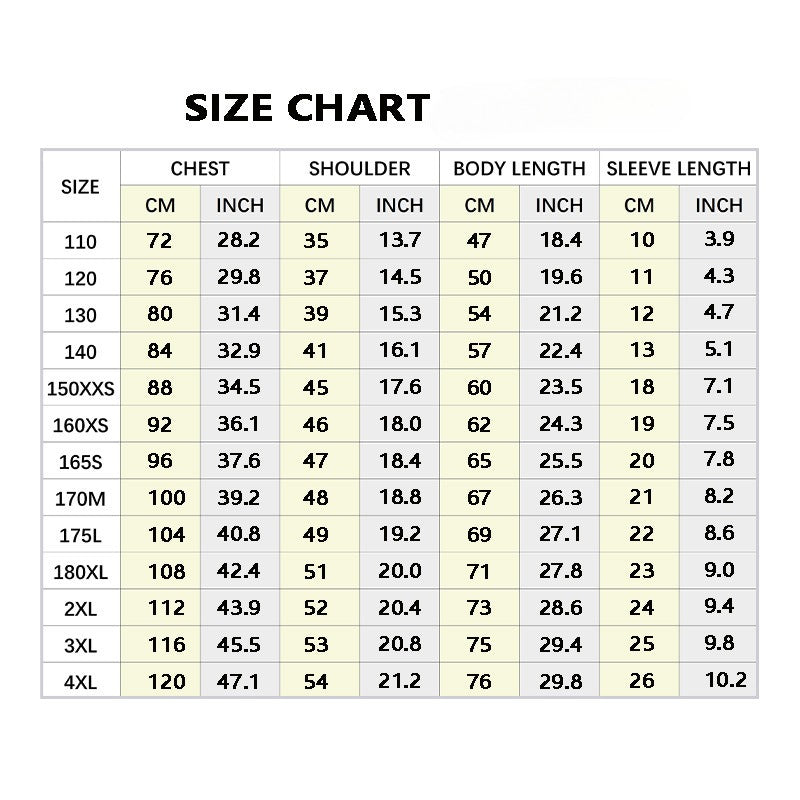 SIZE CHART

| SIZE | CHEST CM | CHEST INCH | SHOULDER CM | SHOULDER INCH | BODY LENGTH CM | BODY LENGTH INCH | SLEEVE LENGTH CM | SLEEVE LENGTH INCH |
|---|---|---|---|---|---|---|---|---|
| 110 | 72 | 28.2 | 35 | 13.7 | 47 | 18.4 | 10 | 3.9 |
| 120 | 76 | 29.8 | 37 | 14.5 | 50 | 19.6 | 11 | 4.3 |
| 130 | 80 | 31.4 | 39 | 15.3 | 54 | 21.2 | 12 | 4.7 |
| 140 | 84 | 32.9 | 41 | 16.1 | 57 | 22.4 | 13 | 5.1 |
| 150XXS | 88 | 34.5 | 45 | 17.6 | 60 | 23.5 | 18 | 7.1 |
| 160XS | 92 | 36.1 | 46 | 18.0 | 62 | 24.3 | 19 | 7.5 |
| 165S | 96 | 37.6 | 47 | 18.4 | 65 | 25.5 | 20 | 7.8 |
| 170M | 100 | 39.2 | 48 | 18.8 | 67 | 26.3 | 21 | 8.2 |
| 175L | 104 | 40.8 | 49 | 19.2 | 69 | 27.1 | 22 | 8.6 |
| 180XL | 108 | 42.4 | 51 | 20.0 | 71 | 27.8 | 23 | 9.0 |
| 2XL | 112 | 43.9 | 52 | 20.4 | 73 | 28.6 | 24 | 9.4 |
| 3XL | 116 | 45.5 | 53 | 20.8 | 75 | 29.4 | 25 | 9.8 |
| 4XL | 120 | 47.1 | 54 | 21.2 | 76 | 29.8 | 26 | 10.2 |